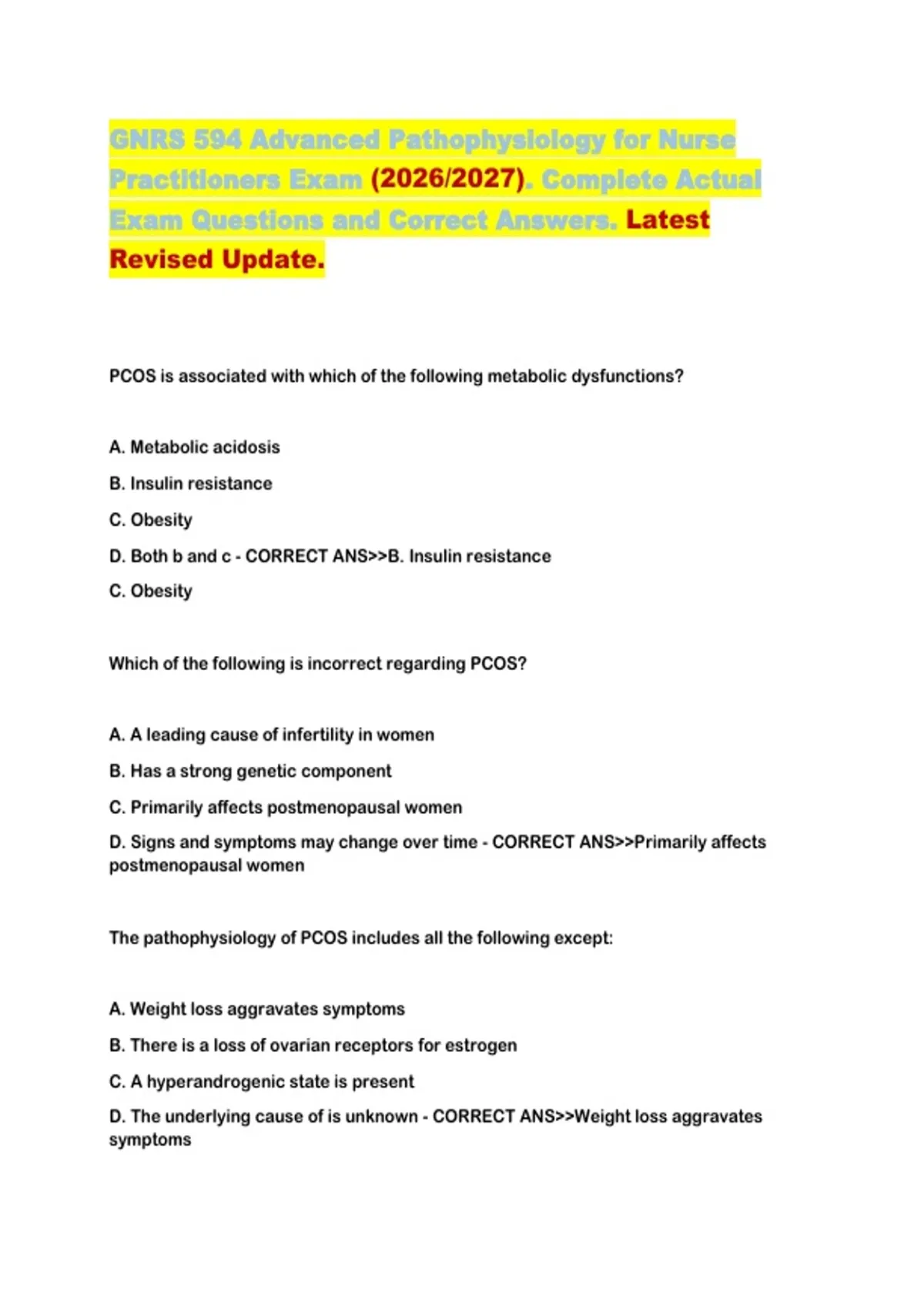 GNRS 594 Advanced Pathophysiology for Nurse Practitioners Exam (2026/2027). Complete Actual Exam Questions and Correct Answers. Latest Revised Update.

PCOS is associated with which of the following metabolic dysfunctions?

A. Metabolic acidosis

B. Insulin resistance

C. Obesity

D. Both b and c - CORRECT ANS>>B. Insulin resistance

C. Obesity

Which of the following is incorrect regarding PCOS?

A. A leading cause of infertility in women

B. Has a strong genetic component

C. Primarily affects postmenopausal women

D. Signs and symptoms may change over time - CORRECT ANS>>Primarily affects postmenopausal women

The pathophysiology of PCOS includes all the following except:

A. Weight loss aggravates symptoms

B. There is a loss of ovarian receptors for estrogen

C. A hyperandrogenic state is present

D. The underlying cause of is unknown - CORRECT ANS>>Weight loss aggravates symptoms